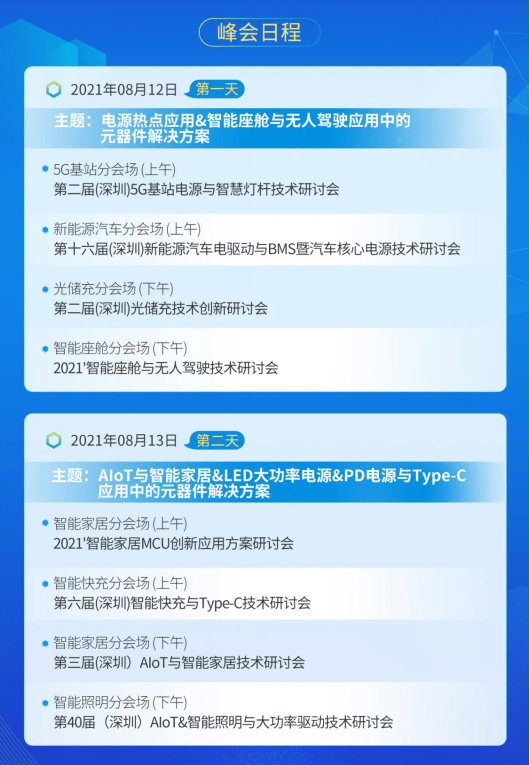 峰会日程

2021年08月12日 第一天

主题：电源热点应用&智能座舱与无人驾驶应用中的元器件解决方案

5G基站分会场 (上午)
第二届(深圳)5G基站电源与智慧灯杆技术研讨会

新能源汽车分会场 (上午)
第十六届(深圳)新能源汽车电驱动与BMS暨汽车核心电源技术研讨会

光储充分会场 (下午)
第二届(深圳)光储充技术创新研讨会

智能座舱分会场 (下午)
2021'智能座舱与无人驾驶技术研讨会

2021年08月13日 第二天

主题：AIoT与智能家居&LED大功率电源&PD电源与Type-C应用中的元器件解决方案

智能家居分会场 (上午)
2021'智能家居MCU创新应用方案研讨会

智能快充分会场 (上午)
第六届(深圳)智能快充与Type-C技术研讨会

智能家居分会场 (下午)
第三届(深圳) AIoT与智能家居技术研讨会

智能照明分会场 (下午)
第40届 (深圳) AIoT&智能照明与大功率驱动技术研讨会